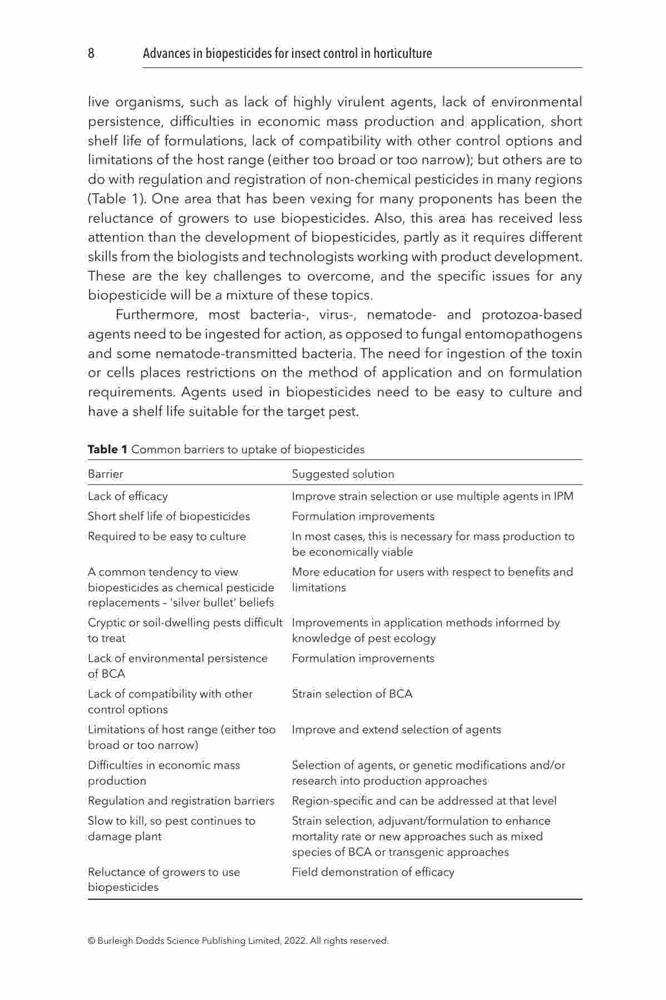 8 Advances in biopesticides for insect control in horticulture

live organisms, such as lack of highly virulent agents, lack of environmental persistence, difficulties in economic mass production and application, short shelf life of formulations, lack of compatibility with other control options and limitations of the host range (either too broad or too narrow); but others are to do with regulation and registration of non-chemical pesticides in many regions (Table 1). One area that has been vexing for many proponents has been the reluctance of growers to use biopesticides. Also, this area has received less attention than the development of biopesticides, partly as it requires different skills from the biologists and technologists working with product development. These are the key challenges to overcome, and the specific issues for any biopesticide will be a mixture of these topics.

Furthermore, most bacteria-, virus-, nematode- and protozoa-based agents need to be ingested for action, as opposed to fungal entomopathogens and some nematode-transmitted bacteria. The need for ingestion of the toxin or cells places restrictions on the method of application and on formulation requirements. Agents used in biopesticides need to be easy to culture and have a shelf life suitable for the target pest.

**Table 1** Common barriers to uptake of biopesticides

| Barrier | Suggested solution |
|---|---|
| Lack of efficacy | Improve strain selection or use multiple agents in IPM |
| Short shelf life of biopesticides | Formulation improvements |
| Required to be easy to culture | In most cases, this is necessary for mass production to be economically viable |
| A common tendency to view biopesticides as chemical pesticide replacements – 'silver bullet' beliefs | More education for users with respect to benefits and limitations |
| Cryptic or soil-dwelling pests difficult to treat | Improvements in application methods informed by knowledge of pest ecology |
| Lack of environmental persistence of BCA | Formulation improvements |
| Lack of compatibility with other control options | Strain selection of BCA |
| Limitations of host range (either too broad or too narrow) | Improve and extend selection of agents |
| Difficulties in economic mass production | Selection of agents, or genetic modifications and/or research into production approaches |
| Regulation and registration barriers | Region-specific and can be addressed at that level |
| Slow to kill, so pest continues to damage plant | Strain selection, adjuvant/formulation to enhance mortality rate or new approaches such as mixed species of BCA or transgenic approaches |
| Reluctance of growers to use biopesticides | Field demonstration of efficacy |

© Burleigh Dodds Science Publishing Limited, 2022. All rights reserved.